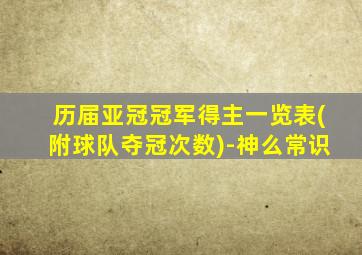 历届亚冠冠军得主一览表(附球队夺冠次数)-神么常识